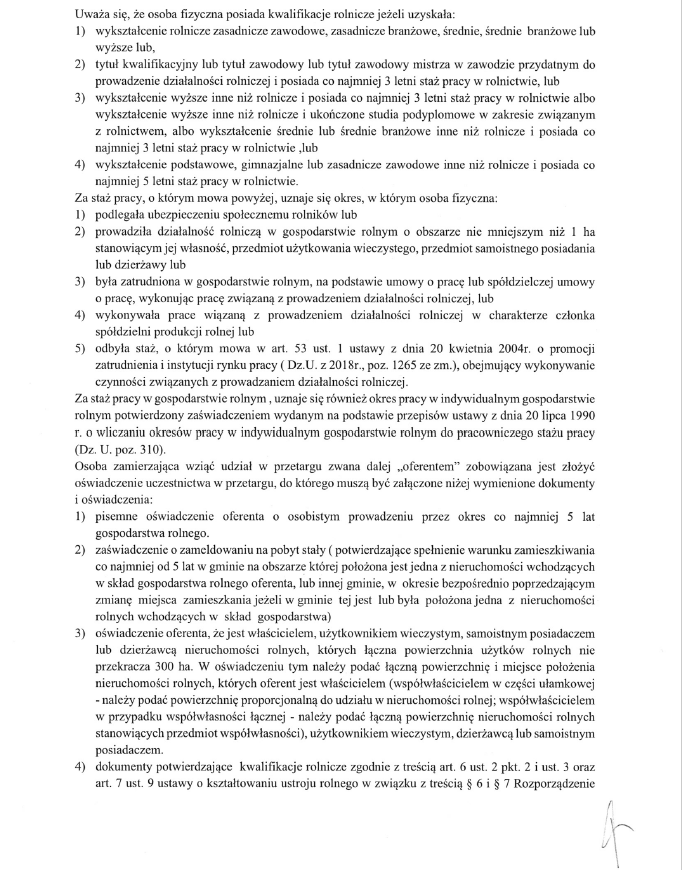 Uważa się, że osoba fizyczna posiada kwalifikacje rolnicze jeżeli uzyskała:
1) wykształcenie rolnicze zasadnicze zawodowe, zasadnicze branżowe, średnie, średnie branżowe lub wyższe lub,
2) tytuł kwalifikacyjny lub tytuł zawodowy lub tytuł zawodowy mistrza w zawodzie przydatnym do prowadzenie działalności rolniczej i posiada co najmniej 3 letni staż pracy w rolnictwie, lub
3) wykształcenie wyższe inne niż rolnicze i posiada co najmniej 3 letni staż pracy w rolnictwie albo wykształcenie wyższe inne niż rolnicze i ukończone studia podyplomowe w zakresie związanym z rolnictwem, albo wykształcenie średnie lub średnie branżowe inne niż rolnicze i posiada co najmniej 3 letni staż pracy w rolnictwie ,lub
4) wykształcenie podstawowe, gimnazjalne lub zasadnicze zawodowe inne niż rolnicze i posiada co najmniej 5 letni staż pracy w rolnictwie.
Za staż pracy, o którym mowa powyżej, uznaje się okres, w którym osoba fizyczna:
1) podlegała ubezpieczeniu społecznemu rolników lub
2) prowadziła działalność rolniczą w gospodarstwie rolnym o obszarze nie mniejszym niż 1 ha stanowiącym jej własność, przedmiot użytkowania wieczystego, przedmiot samoistnego posiadania lub dzierżawy lub
3) była zatrudniona w gospodarstwie rolnym, na podstawie umowy o pracę lub spółdzielczej umowy o pracę, wykonując pracę związaną z prowadzeniem działalności rolniczej, lub
4) wykonywała prace wiązaną z prowadzeniem działalności rolniczej w charakterze członka spółdzielni produkcji rolnej lub
5) odbyła staż, o którym mowa w art. 53 ust. 1 ustawy z dnia 20 kwietnia 2004r. o promocji zatrudnienia i instytucji rynku pracy ( Dz.U. z 2018r., poz. 1265 ze zm.), obejmujący wykonywanie czynności związanych z prowadzaniem działalności rolniczej.
Za staż pracy w gospodarstwie rolnym , uznaje się również okres pracy w indywidualnym gospodarstwie rolnym potwierdzony zaświadczeniem wydanym na podstawie przepisów ustawy z dnia 20 lipca 1990 r. o wliczaniu okresów pracy w indywidualnym gospodarstwie rolnym do pracowniczego stażu pracy (Dz. U. poz. 310).
Osoba zamierzająca wziąć udział w przetargu zwana dalej „oferentem" zobowiązana jest złożyć oświadczenie uczestnictwa w przetargu, do którego muszą być załączone niżej wymienione dokumenty i oświadczenia:
1) pisemne oświadczenie oferenta o osobistym prowadzeniu przez okres co najmniej 5 lat gospodarstwa rolnego.
2) zaświadczenie o zameldowaniu na pobyt stały ( potwierdzające spełnienie warunku zamieszkiwania co najmniej od 5 lat w gminie na obszarze której położona jest jedna z nieruchomości wchodzących w skład gospodarstwa rolnego oferenta, lub innej gminie, w okresie bezpośrednio poprzedzającym zmianę miejsca zamieszkania jeżeli w gminie tej jest lub była położona jedna z nieruchomości rolnych wchodzących w skład gospodarstwa)
3) oświadczenie oferenta, że jest właścicielem, użytkownikiem wieczystym, samoistnym posiadaczem lub dzierżawcą nieruchomości rolnych, których łączna powierzchnia użytków rolnych nie przekracza 300 ha. W oświadczeniu tym należy podać łączną powierzchnię i miejsce położenia nieruchomości rolnych, których oferent jest właścicielem (współwłaścicielem w części ułamkowej - należy podać powierzchnię proporcjonalną do udziału w nieruchomości rolnej; współwłaścicielem w przypadku współwłasności łącznej - należy podać łączną powierzchnię nieruchomości rolnych stanowiących przedmiot współwłasności), użytkownikiem wieczystym, dzierżawcą lub samoistnym posiadaczem.
4) dokumenty potwierdzające kwalifikacje rolnicze zgodnie z treścią art. 6 ust. 2 pkt. 2 i ust. 3 oraz art. 7 ust. 9 ustawy o kształtowaniu ustroju rolnego w związku z treścią § 6 i § 7 Rozporządzenie